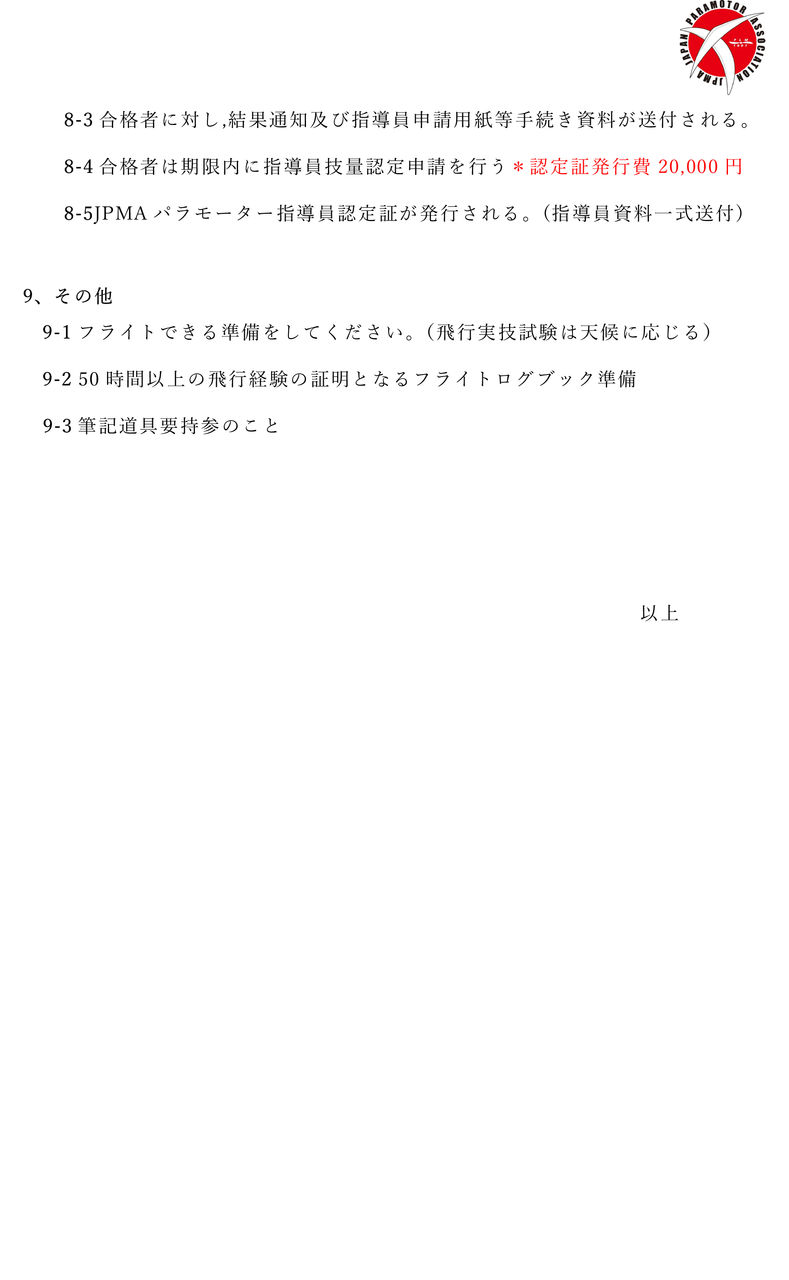 JAPAN PARAMOTOR ASSOCIATION JPMA

8-3合格者に対し,結果通知及び指導員申請用紙等手続き資料が送付される。

8-4合格者は期限内に指導員技量認定申請を行う＊認定証発行費20,000円

8-5JPMAパラモーター指導員認定証が発行される。(指導員資料一式送付)

9、その他

9-1フライトできる準備をしてください。(飛行実技試験は天候に応じる)

9-2 50時間以上の飛行経験の証明となるフライトログブック準備

9-3筆記道具要持参のこと

以上